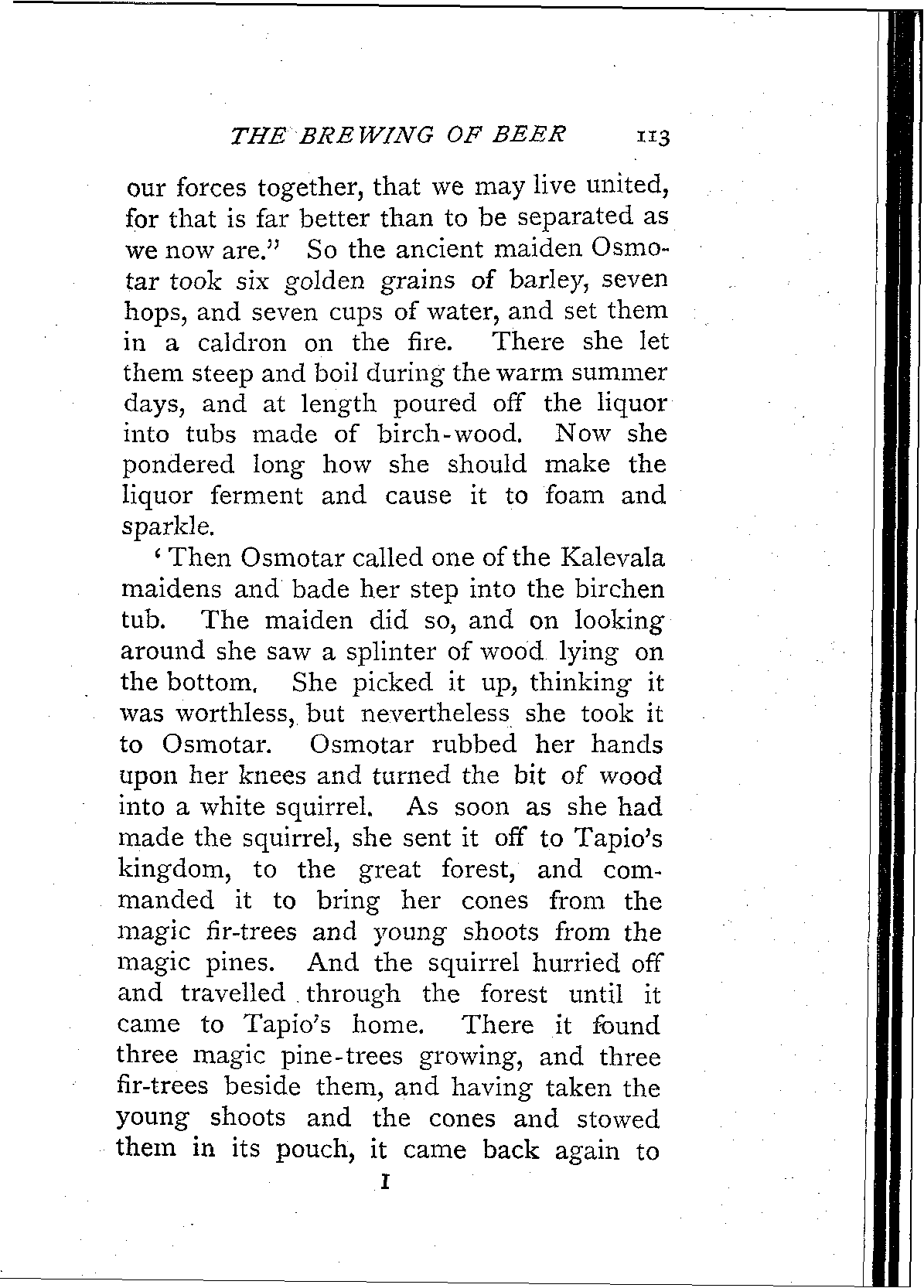 THE BREWING OF BEER 113

our forces together, that we may live united, for that is far better than to be separated as we now are." So the ancient maiden Osmotar took six golden grains of barley, seven hops, and seven cups of water, and set them in a caldron on the fire. There she let them steep and boil during the warm summer days, and at length poured off the liquor into tubs made of birch-wood. Now she pondered long how she should make the liquor ferment and cause it to foam and sparkle.

'Then Osmotar called one of the Kalevala maidens and bade her step into the birchen tub. The maiden did so, and on looking around she saw a splinter of wood lying on the bottom. She picked it up, thinking it was worthless, but nevertheless she took it to Osmotar. Osmotar rubbed her hands upon her knees and turned the bit of wood into a white squirrel. As soon as she had made the squirrel, she sent it off to Tapio's kingdom, to the great forest, and commanded it to bring her cones from the magic fir-trees and young shoots from the magic pines. And the squirrel hurried off and travelled through the forest until it came to Tapio's home. There it found three magic pine-trees growing, and three fir-trees beside them, and having taken the young shoots and the cones and stowed them in its pouch, it came back again to

I